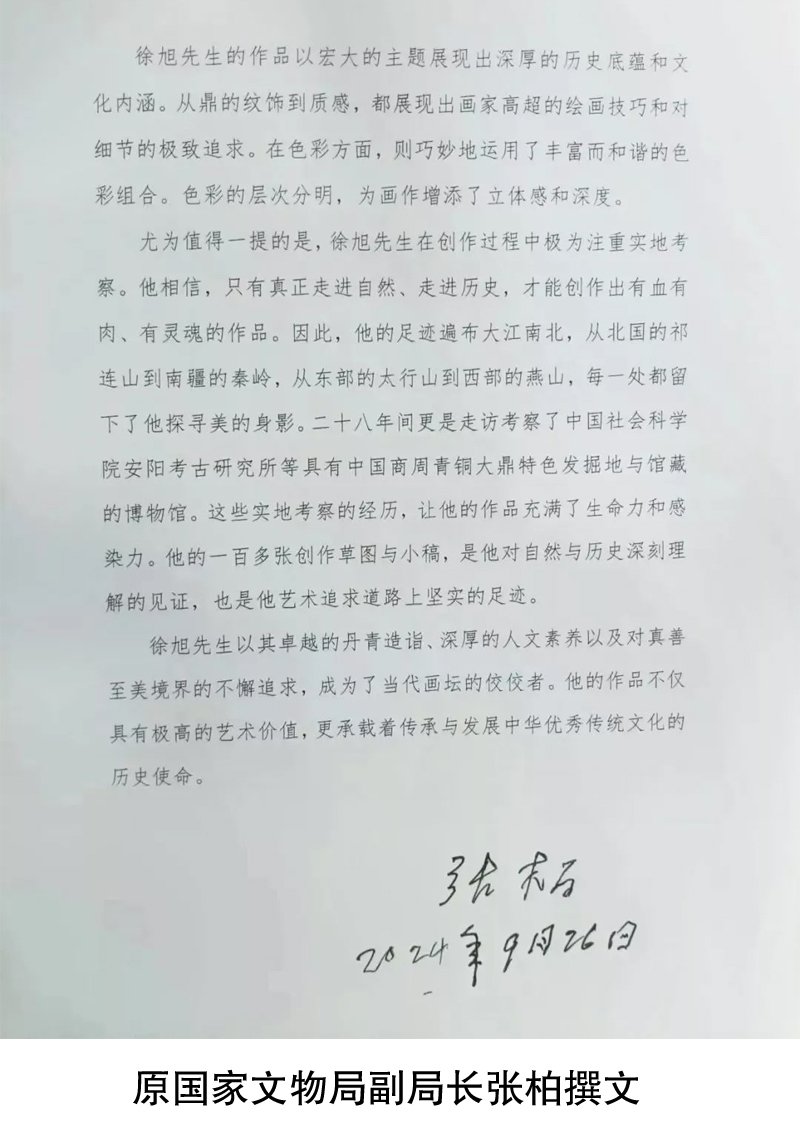 徐旭先生的作品以宏大的主题展现出深厚的历史底蕴和文化内涵。从鼎的纹饰到质感，都展现出画家高超的绘画技巧和对细节的极致追求。在色彩方面，则巧妙地运用了丰富而和谐的色彩组合。色彩的层次分明，为画作增添了立体感和深度。

尤为值得一提的是，徐旭先生在创作过程中极为注重实地考察。他相信，只有真正走进自然、走进历史，才能创作出有血有肉、有灵魂的作品。因此，他的足迹遍布大江南北，从北国的祁连山到南疆的秦岭，从东部的太行山到西部的燕山，每一处都留下了他探寻美的身影。二十八年间更是走访考察了中国社会科学院安阳考古研究所等具有中国商周青铜大鼎特色发掘地与馆藏的博物馆。这些实地考察的经历，让他的作品充满了生命力和感染力。他的一百多张创作草图与小稿，是他对自然与历史深刻理解的见证，也是他艺术追求道路上坚实的足迹。

徐旭先生以其卓越的丹青造诣、深厚的人文素养以及对真善至美境界的不懈追求，成为了当代画坛的佼佼者。他的作品不仅具有极高的艺术价值，更承载着传承与发展中华优秀传统文化的历史使命。

张柏
2024年9月26日

原国家文物局副局长张柏撰文